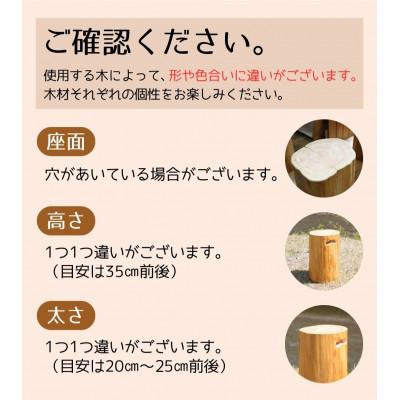 ご確認ください。

使用する木によって、形や色合いに違いがございます。
木材それぞれの個性をお楽しみください。

座面

穴があいている場合がございます。

高さ

1つ1つ違いがございます。
（目安は35㎝前後）

太さ

1つ1つ違いがございます。
（目安は20㎝～25㎝前後）